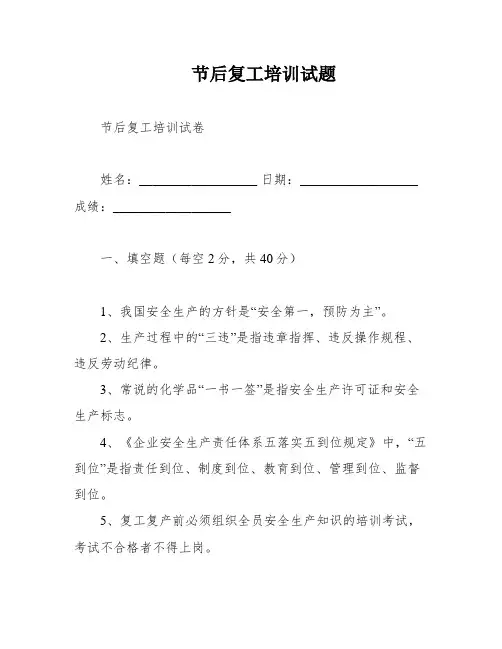 节后复工培训试题

节后复工培训试卷

姓名：__________________ 日期：__________________
成绩：__________________

一、填空题（每空 2 分，共 40 分）

1、我国安全生产的方针是“安全第一，预防为主”。

2、生产过程中的“三违”是指违章指挥、违反操作规程、违反劳动纪律。

3、常说的化学品“一书一签”是指安全生产许可证和安全生产标志。

4、《企业安全生产责任体系五落实五到位规定》中，“五到位”是指责任到位、制度到位、教育到位、管理到位、监督到位。

5、复工复产前必须组织全员安全生产知识的培训考试，考试不合格者不得上岗。